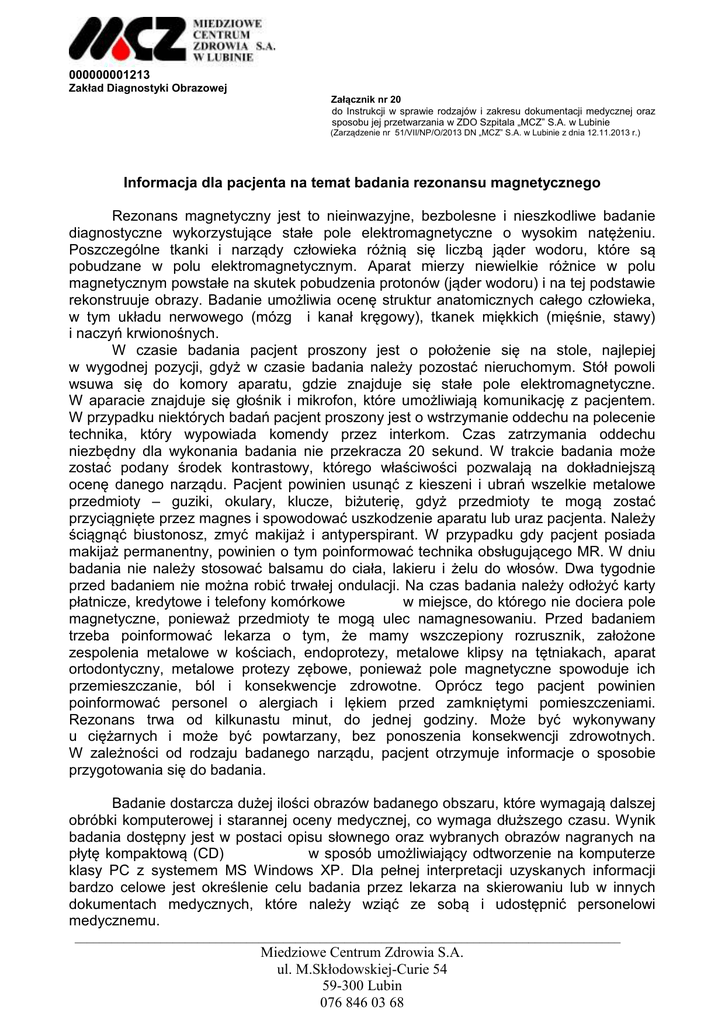 MCZ MIEDZIOWE CENTRUM ZDROWIA S.A. W LUBINIE

000000001213
Zakład Diagnostyki Obrazowej

Załącznik nr 20
do Instrukcji w sprawie rodzajów i zakresu dokumentacji medycznej oraz sposobu jej przetwarzania w ZDO Szpitala „MCZ" S.A. w Lubinie
(Zarządzenie nr 51/VII/NP/O/2013 DN „MCZ" S.A. w Lubinie z dnia 12.11.2013 r.)

Informacja dla pacjenta na temat badania rezonansu magnetycznego

Rezonans magnetyczny jest to nieinwazyjne, bezbolesne i nieszkodliwe badanie diagnostyczne wykorzystujące stałe pole elektromagnetyczne o wysokim natężeniu. Poszczególne tkanki i narządy człowieka różnią się liczbą jąder wodoru, które są pobudzane w polu elektromagnetycznym. Aparat mierzy niewielkie różnice w polu magnetycznym powstałe na skutek pobudzenia protonów (jąder wodoru) i na tej podstawie rekonstruuje obrazy. Badanie umożliwia ocenę struktur anatomicznych całego człowieka, w tym układu nerwowego (mózg i kanał kręgowy), tkanek miękkich (mięśnie, stawy) i naczyń krwionośnych.

W czasie badania pacjent proszony jest o położenie się na stole, najlepiej w wygodnej pozycji, gdyż w czasie badania należy pozostać nieruchomym. Stół powoli wsuwa się do komory aparatu, gdzie znajduje się stałe pole elektromagnetyczne. W aparacie znajduje się głośnik i mikrofon, które umożliwiają komunikację z pacjentem. W przypadku niektórych badań pacjent proszony jest o wstrzymanie oddechu na polecenie technika, który wypowiada komendy przez interkom. Czas zatrzymania oddechu niezbędny dla wykonania badania nie przekracza 20 sekund. W trakcie badania może zostać podany środek kontrastowy, którego właściwości pozwalają na dokładniejszą ocenę danego narządu. Pacjent powinien usunąć z kieszeni i ubrań wszelkie metalowe przedmioty – guziki, okulary, klucze, biżuterię, gdyż przedmioty te mogą zostać przyciągnięte przez magnes i spowodować uszkodzenie aparatu lub uraz pacjenta. Należy ściągnąć biustonosz, zmyć makijaż i antyperspirant. W przypadku gdy pacjent posiada makijaż permanentny, powinien o tym poinformować technika obsługującego MR. W dniu badania nie należy stosować balsamu do ciała, lakieru i żelu do włosów. Dwa tygodnie przed badaniem nie można robić trwałej ondulacji. Na czas badania należy odłożyć karty płatnicze, kredytowe i telefony komórkowe w miejsce, do którego nie dociera pole magnetyczne, ponieważ przedmioty te mogą ulec namagnesowaniu. Przed badaniem trzeba poinformować lekarza o tym, że mamy wszczepiony rozrusznik, założone zespolenia metalowe w kościach, endoprotezy, metalowe klipsy na tętniakach, aparat ortodontyczny, metalowe protezy zębowe, ponieważ pole magnetyczne spowoduje ich przemieszczanie, ból i konsekwencje zdrowotne. Oprócz tego pacjent powinien poinformować personel o alergiach i lękiem przed zamkniętymi pomieszczeniami. Rezonans trwa od kilkunastu minut, do jednej godziny. Może być wykonywany u ciężarnych i może być powtarzany, bez ponoszenia konsekwencji zdrowotnych. W zależności od rodzaju badanego narządu, pacjent otrzymuje informacje o sposobie przygotowania się do badania.

Badanie dostarcza dużej ilości obrazów badanego obszaru, które wymagają dalszej obróbki komputerowej i starannej oceny medycznej, co wymaga dłuższego czasu. Wynik badania dostępny jest w postaci opisu słownego oraz wybranych obrazów nagranych na płytę kompaktową (CD) w sposób umożliwiający odtworzenie na komputerze klasy PC z systemem MS Windows XP. Dla pełnej interpretacji uzyskanych informacji bardzo celowe jest określenie celu badania przez lekarza na skierowaniu lub w innych dokumentach medycznych, które należy wziąć ze sobą i udostępnić personelowi medycznemu.

Miedziowe Centrum Zdrowia S.A.
ul. M.Skłodowskiej-Curie 54
59-300 Lubin
076 846 03 68